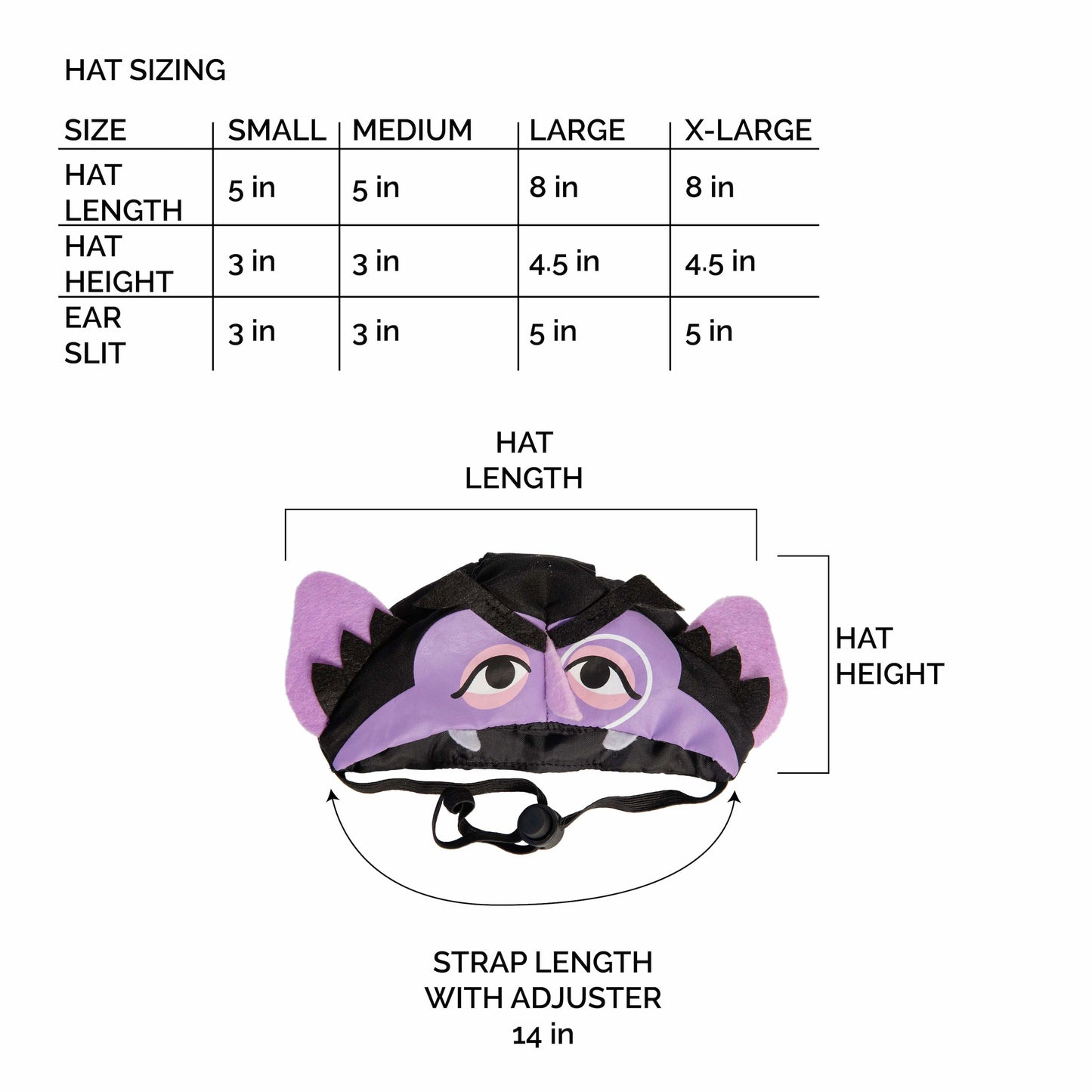 HAT SIZING

| SIZE | SMALL | MEDIUM | LARGE | X-LARGE |
|---|---|---|---|---|
| HAT LENGTH | 5 in | 5 in | 8 in | 8 in |
| HAT HEIGHT | 3 in | 3 in | 4.5 in | 4.5 in |
| EAR SLIT | 3 in | 3 in | 5 in | 5 in |

HAT LENGTH

HAT HEIGHT

STRAP LENGTH WITH ADJUSTER 14 in